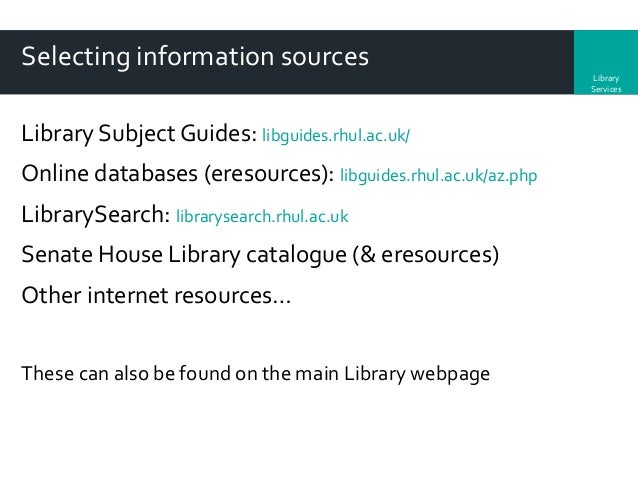 Selecting information sources

Library
Services

Library Subject Guides: libguides.rhul.ac.uk/

Online databases (eresources): libguides.rhul.ac.uk/az.php

LibrarySearch: librarysearch.rhul.ac.uk

Senate House Library catalogue (& eresources)

Other internet resources...

These can also be found on the main Library webpage